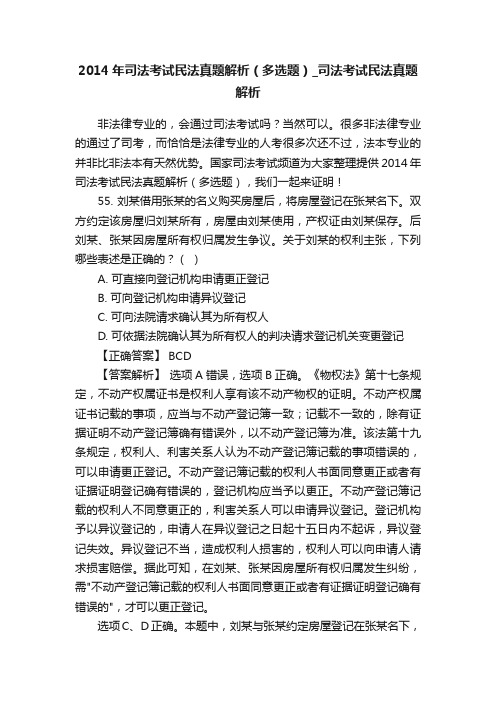 2014 年司法考试民法真题解析（多选题）_司法考试民法真题解析

非法律专业的，会通过司法考试吗？当然可以。很多非法律专业的通过了司考，而恰恰是法律专业的人考很多次还不过，法本专业的并非比非法本有天然优势。国家司法考试频道为大家整理提供 2014 年司法考试民法真题解析（多选题），我们一起来证明！

55. 刘某借用张某的名义购买房屋后，将房屋登记在张某名下。双方约定该房屋归刘某所有，房屋由刘某使用，产权证由刘某保存。后刘某、张某因房屋所有权归属发生争议。关于刘某的权利主张，下列哪些表述是正确的？（ ）

A. 可直接向登记机构申请更正登记

B. 可向登记机构申请异议登记

C. 可向法院请求确认其为所有权人

D. 可依据法院确认其为所有权人的判决请求登记机关变更登记

【正确答案】 BCD

【答案解析】 选项 A 错误，选项 B 正确。《物权法》第十七条规定，不动产权属证书是权利人享有该不动产物权的证明。不动产权属证书记载的事项，应当与不动产登记簿一致；记载不一致的，除有证据证明不动产登记簿确有错误外，以不动产登记簿为准。该法第十九条规定，权利人、利害关系人认为不动产登记簿记载的事项错误的，可以申请更正登记。不动产登记簿记载的权利人书面同意更正或者有证据证明登记确有错误的，登记机构应当予以更正。不动产登记簿记载的权利人不同意更正的，利害关系人可以申请异议登记。登记机构予以异议登记的，申请人在异议登记之日起十五日内不起诉，异议登记失效。异议登记不当，造成权利人损害的，权利人可以向申请人请求损害赔偿。据此可知，在刘某、张某因房屋所有权归属发生纠纷，需"不动产登记簿记载的权利人书面同意更正或者有证据证明登记确有错误的"，才可以更正登记。

选项 C、D 正确。本题中，刘某与张某约定房屋登记在张某名下，